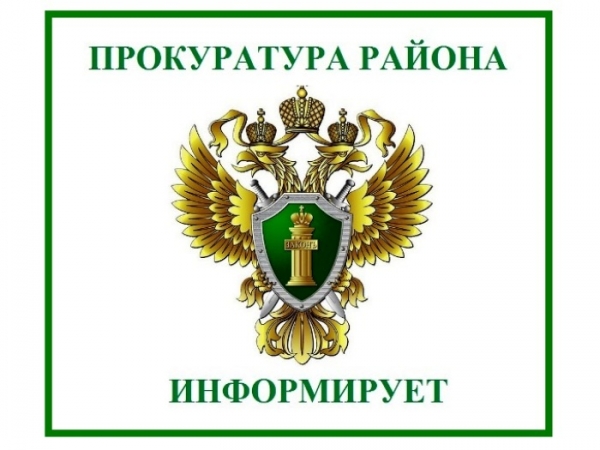 ПРОКУРАТУРА РАЙОНА

ЗАКОНЪ

ИНФОРМИРУЕТ